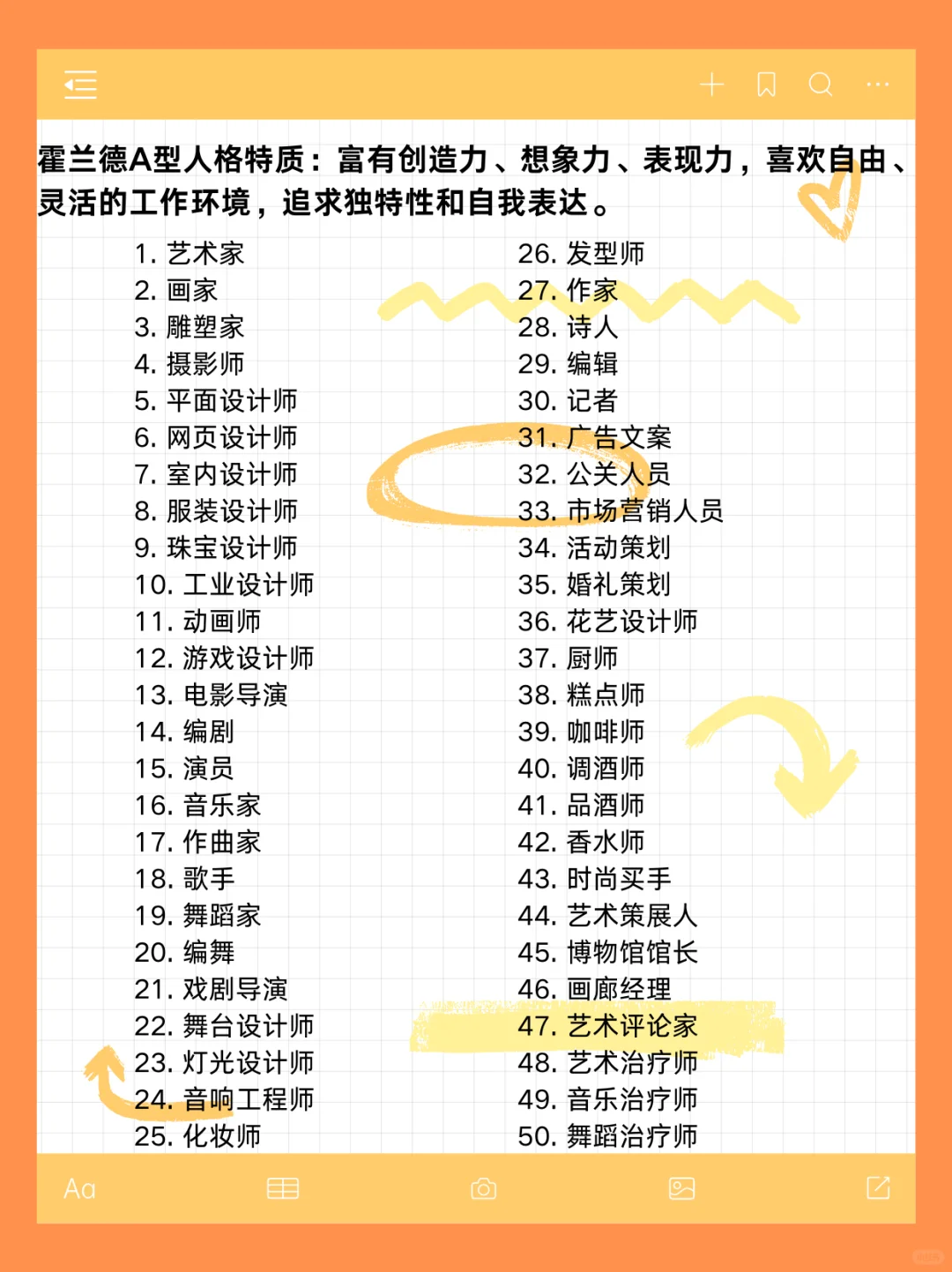 霍兰德A型人格特质：富有创造力、想象力、表现力，喜欢自由、灵活的工作环境，追求独特性和自我表达。

1. 艺术家
2. 画家
3. 雕塑家
4. 摄影师
5. 平面设计师
6. 网页设计师
7. 室内设计师
8. 服装设计师
9. 珠宝设计师
10. 工业设计师
11. 动画师
12. 游戏设计师
13. 电影导演
14. 编剧
15. 演员
16. 音乐家
17. 作曲家
18. 歌手
19. 舞蹈家
20. 编舞
21. 戏剧导演
22. 舞台设计师
23. 灯光设计师
24. 音响工程师
25. 化妆师

26. 发型师
27. 作家
28. 诗人
29. 编辑
30. 记者
31. 广告文案
32. 公关人员
33. 市场营销人员
34. 活动策划
35. 婚礼策划
36. 花艺设计师
37. 厨师
38. 糕点师
39. 咖啡师
40. 调酒师
41. 品酒师
42. 香水师
43. 时尚买手
44. 艺术策展人
45. 博物馆馆长
46. 画廊经理
47. 艺术评论家
48. 艺术治疗师
49. 音乐治疗师
50. 舞蹈治疗师

Aa